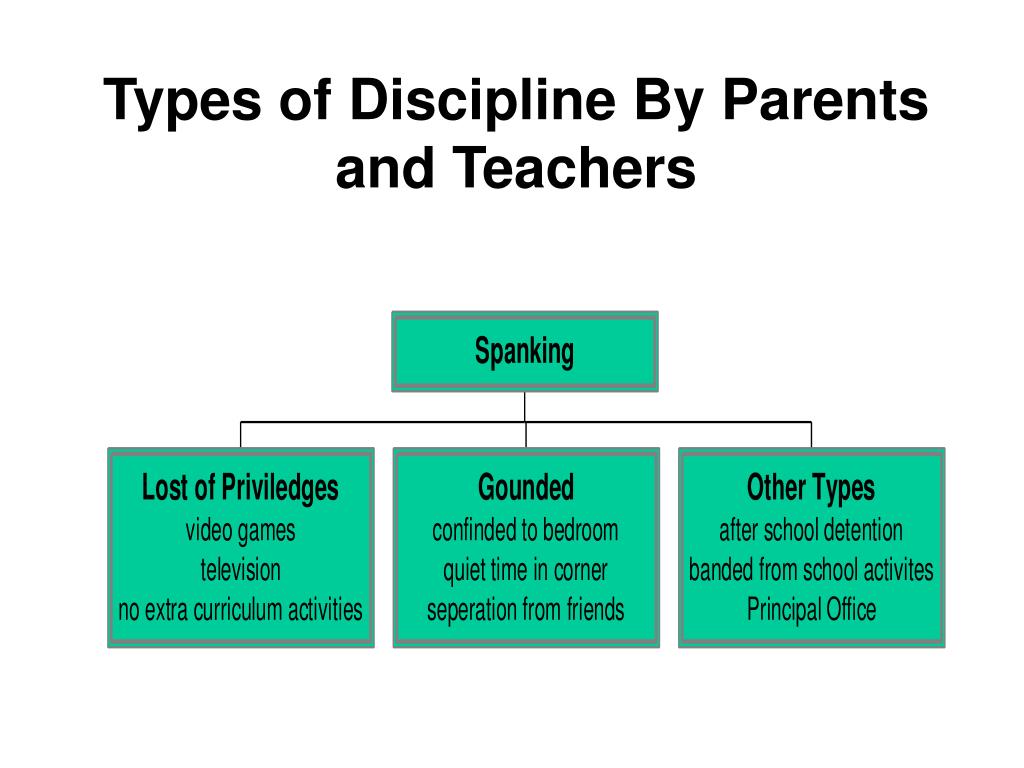 Types of Discipline By Parents and Teachers

Spanking

Lost of Priviledges
video games
television
no extra curriculum activities

Gounded
confinded to bedroom
quiet time in corner
seperation from friends

Other Types
after school detention
banded from school activites
Principal Office